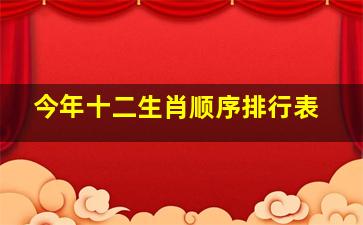 今年十二生肖顺序排行表